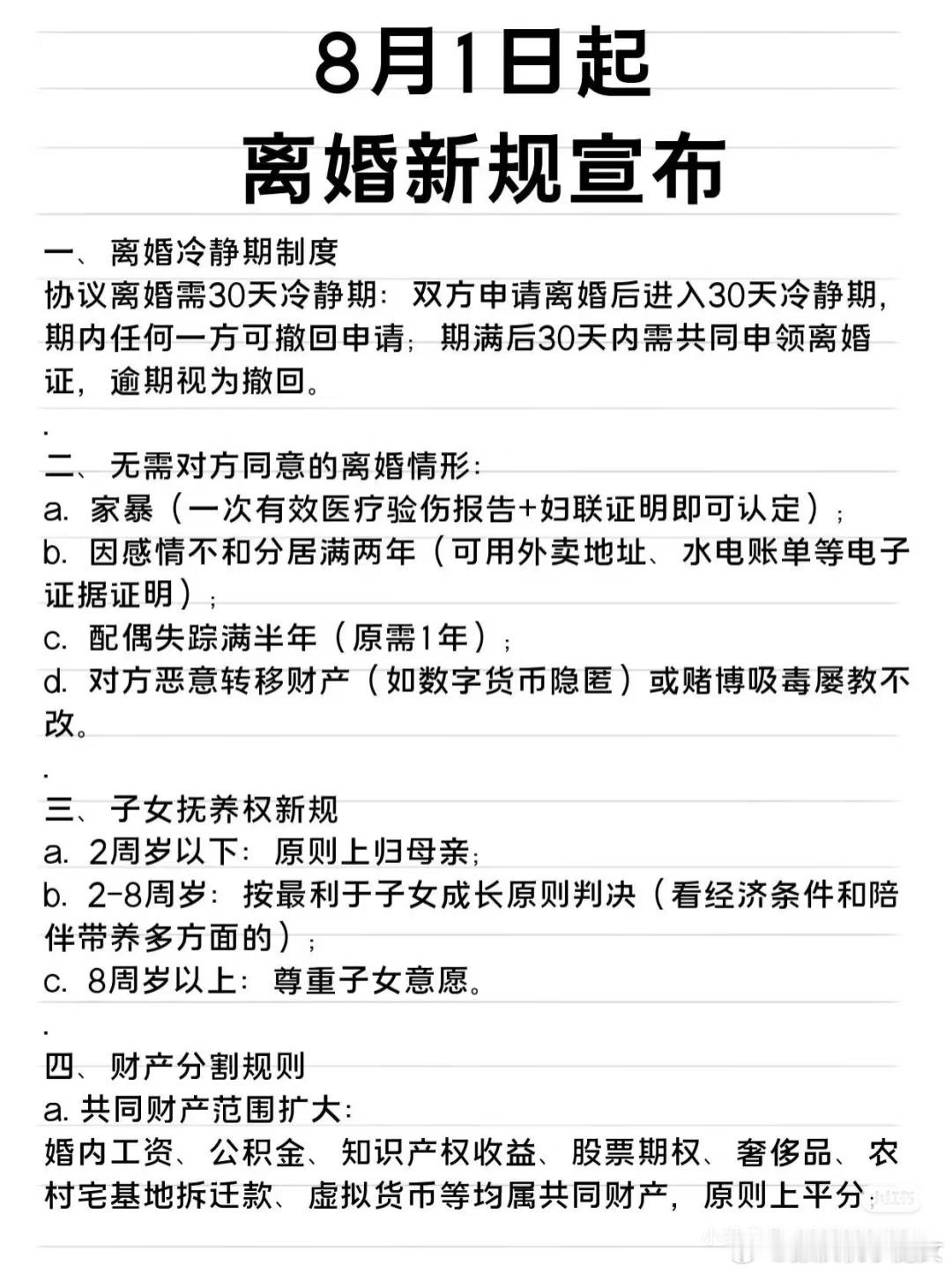 8月1日起
离婚新规宣布

一、离婚冷静期制度
协议离婚需30天冷静期：双方申请离婚后进入30天冷静期，期内任何一方可撤回申请；期满后30天内需共同申领离婚证，逾期视为撤回。
.
二、无需对方同意的离婚情形：
a. 家暴（一次有效医疗验伤报告+妇联证明即可认定）；
b. 因感情不和分居满两年（可用外卖地址、水电账单等电子证据证明）；
c. 配偶失踪满半年（原需1年）；
d. 对方恶意转移财产（如数字货币隐匿）或赌博吸毒屡教不改。
.
三、子女抚养权新规
a. 2周岁以下：原则上归母亲；
b. 2-8周岁：按最利于子女成长原则判决（看经济条件和陪伴带养多方面的）；
c. 8周岁以上：尊重子女意愿。
.
四、财产分割规则
a. 共同财产范围扩大：
婚内工资、公积金、知识产权收益、股票期权、奢侈品、农村宅基地拆迁款、虚拟货币等均属共同财产，原则上平分；

小红书